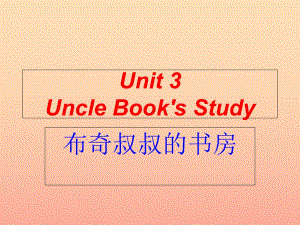 Unit 3
Uncle Book's Study

布奇叔叔的书房